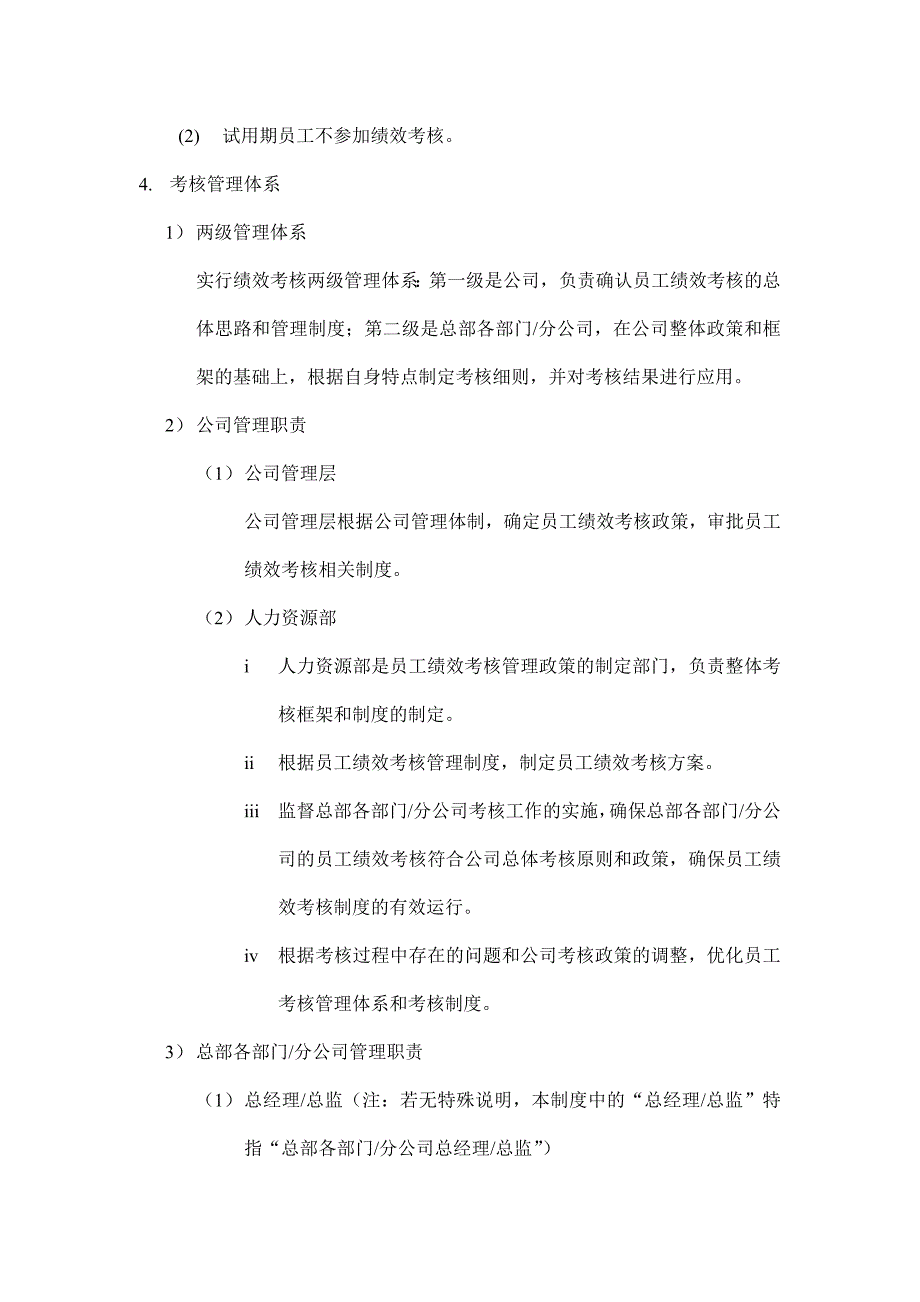 (2) 试用期员工不参加绩效考核。

4. 考核管理体系

1）两级管理体系

实行绩效考核两级管理体系：第一级是公司，负责确认员工绩效考核的总体思路和管理制度；第二级是总部各部门/分公司，在公司整体政策和框架的基础上，根据自身特点制定考核细则，并对考核结果进行应用。

2）公司管理职责

（1）公司管理层

公司管理层根据公司管理体制，确定员工绩效考核政策，审批员工绩效考核相关制度。

（2）人力资源部

i 人力资源部是员工绩效考核管理政策的制定部门，负责整体考核框架和制度的制定。

ii 根据员工绩效考核管理制度，制定员工绩效考核方案。

iii 监督总部各部门/分公司考核工作的实施，确保总部各部门/分公司的员工绩效考核符合公司总体考核原则和政策，确保员工绩效考核制度的有效运行。

iv 根据考核过程中存在的问题和公司考核政策的调整，优化员工考核管理体系和考核制度。

3）总部各部门/分公司管理职责

（1）总经理/总监（注：若无特殊说明，本制度中的“总经理/总监”特指“总部各部门/分公司总经理/总监”）